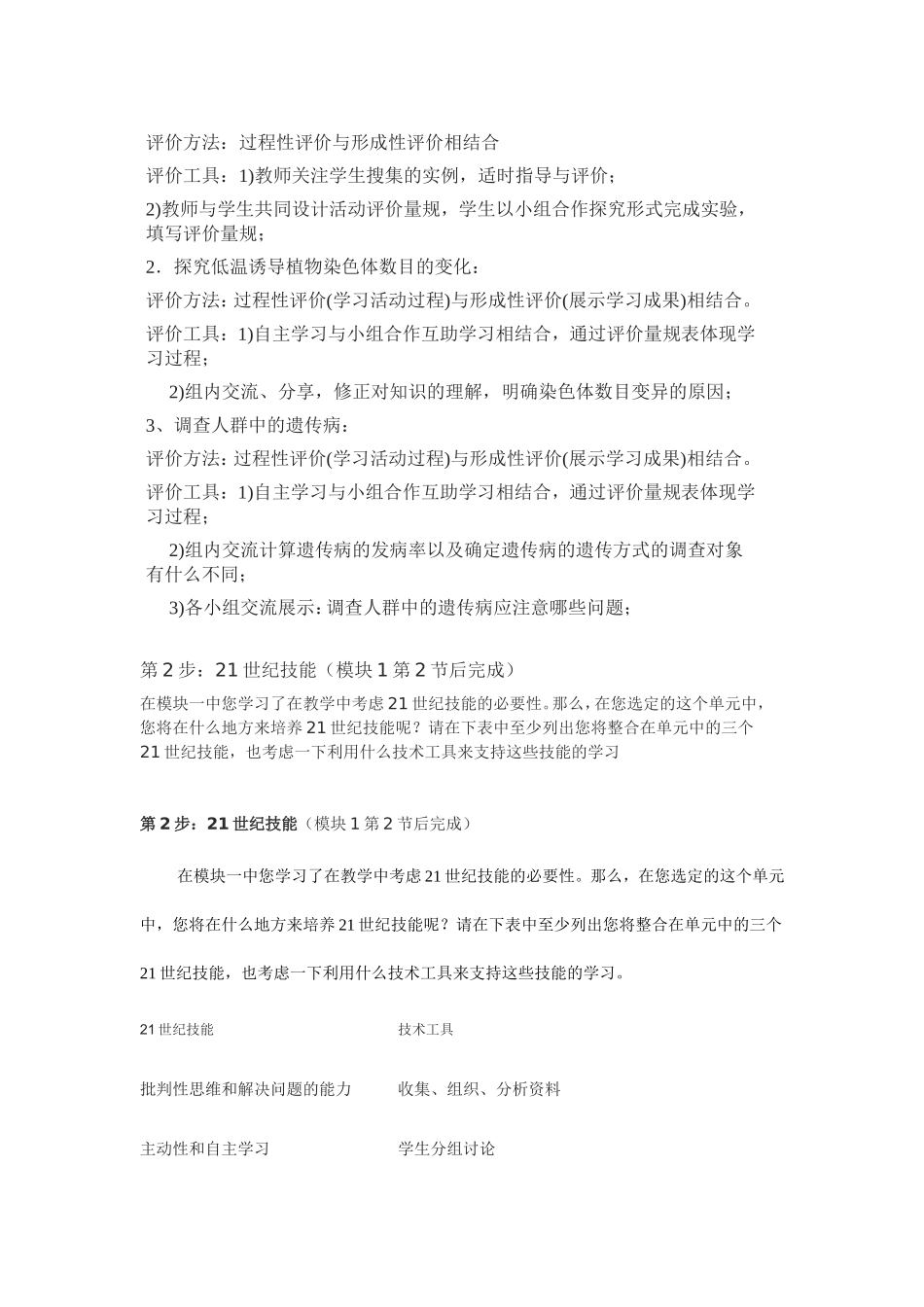 评价方法：过程性评价与形成性评价相结合

评价工具：1)教师关注学生搜集的实例，适时指导与评价；

2)教师与学生共同设计活动评价量规，学生以小组合作探究形式完成实验，填写评价量规；

2．探究低温诱导植物染色体数目的变化：

评价方法：过程性评价(学习活动过程)与形成性评价(展示学习成果)相结合。

评价工具：1)自主学习与小组合作互助学习相结合，通过评价量规表体现学习过程；

2)组内交流、分享，修正对知识的理解，明确染色体数目变异的原因；

3、调查人群中的遗传病：

评价方法：过程性评价(学习活动过程)与形成性评价(展示学习成果)相结合。

评价工具：1)自主学习与小组合作互助学习相结合，通过评价量规表体现学习过程；

2)组内交流计算遗传病的发病率以及确定遗传病的遗传方式的调查对象有什么不同；

3)各小组交流展示：调查人群中的遗传病应注意哪些问题；

第 2 步：21 世纪技能（模块 1 第 2 节后完成）

在模块一中您学习了在教学中考虑 21 世纪技能的必要性。那么，在您选定的这个单元中，您将在什么地方来培养 21 世纪技能呢？请在下表中至少列出您将整合在单元中的三个 21 世纪技能，也考虑一下利用什么技术工具来支持这些技能的学习

第 2 步：21 世纪技能（模块 1 第 2 节后完成）

在模块一中您学习了在教学中考虑 21 世纪技能的必要性。那么，在您选定的这个单元中，您将在什么地方来培养 21 世纪技能呢？请在下表中至少列出您将整合在单元中的三个 21 世纪技能，也考虑一下利用什么技术工具来支持这些技能的学习。

| 21 世纪技能 | 技术工具 |
|---|---|
| 批判性思维和解决问题的能力 | 收集、组织、分析资料 |
| 主动性和自主学习 | 学生分组讨论 |